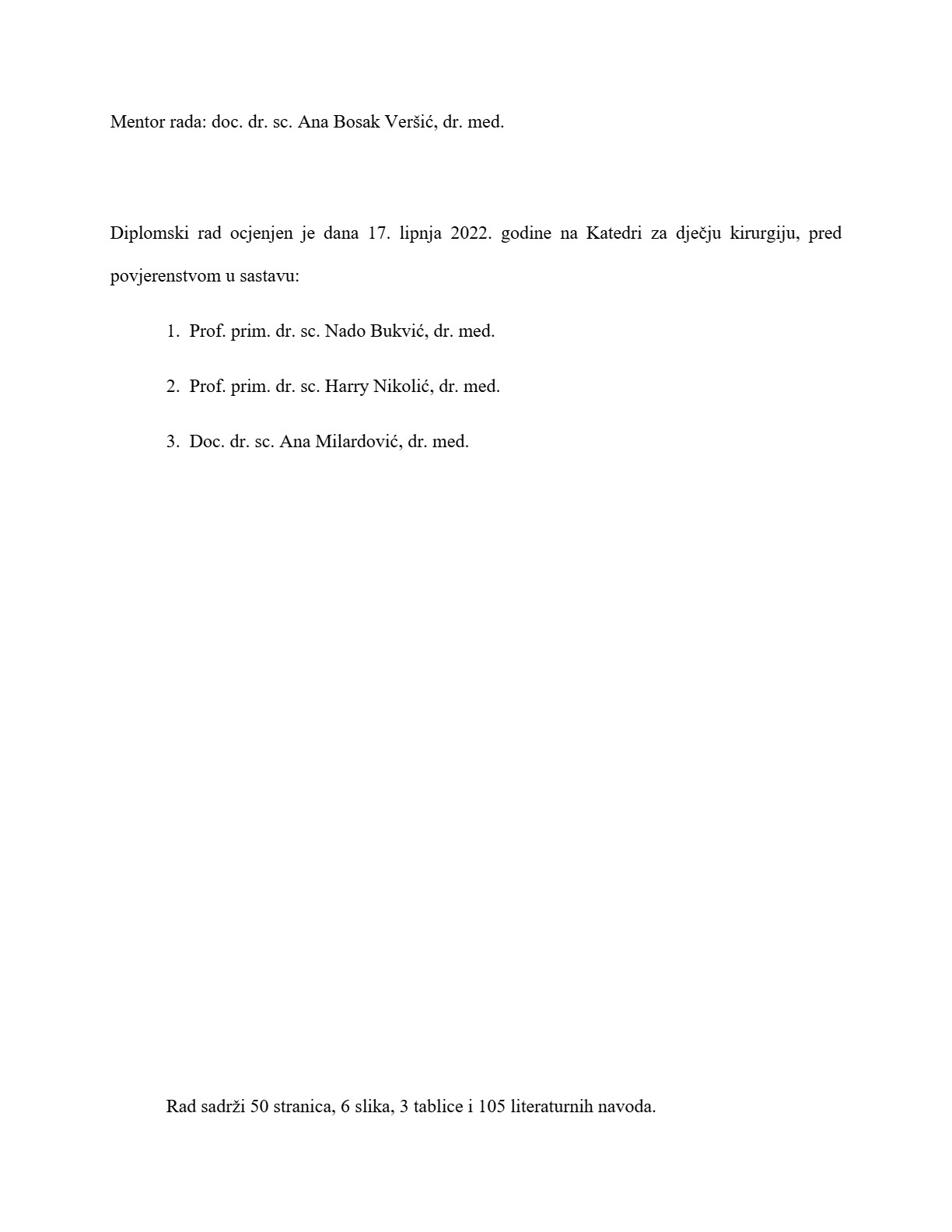 Mentor rada: doc. dr. sc. Ana Bosak Veršić, dr. med.

Diplomski rad ocjenjen je dana 17. lipnja 2022. godine na Katedri za dječju kirurgiju, pred povjerenstvom u sastavu:

1. Prof. prim. dr. sc. Nado Bukvić, dr. med.

2. Prof. prim. dr. sc. Harry Nikolić, dr. med.

3. Doc. dr. sc. Ana Milardović, dr. med.

Rad sadrži 50 stranica, 6 slika, 3 tablice i 105 literaturnih navoda.